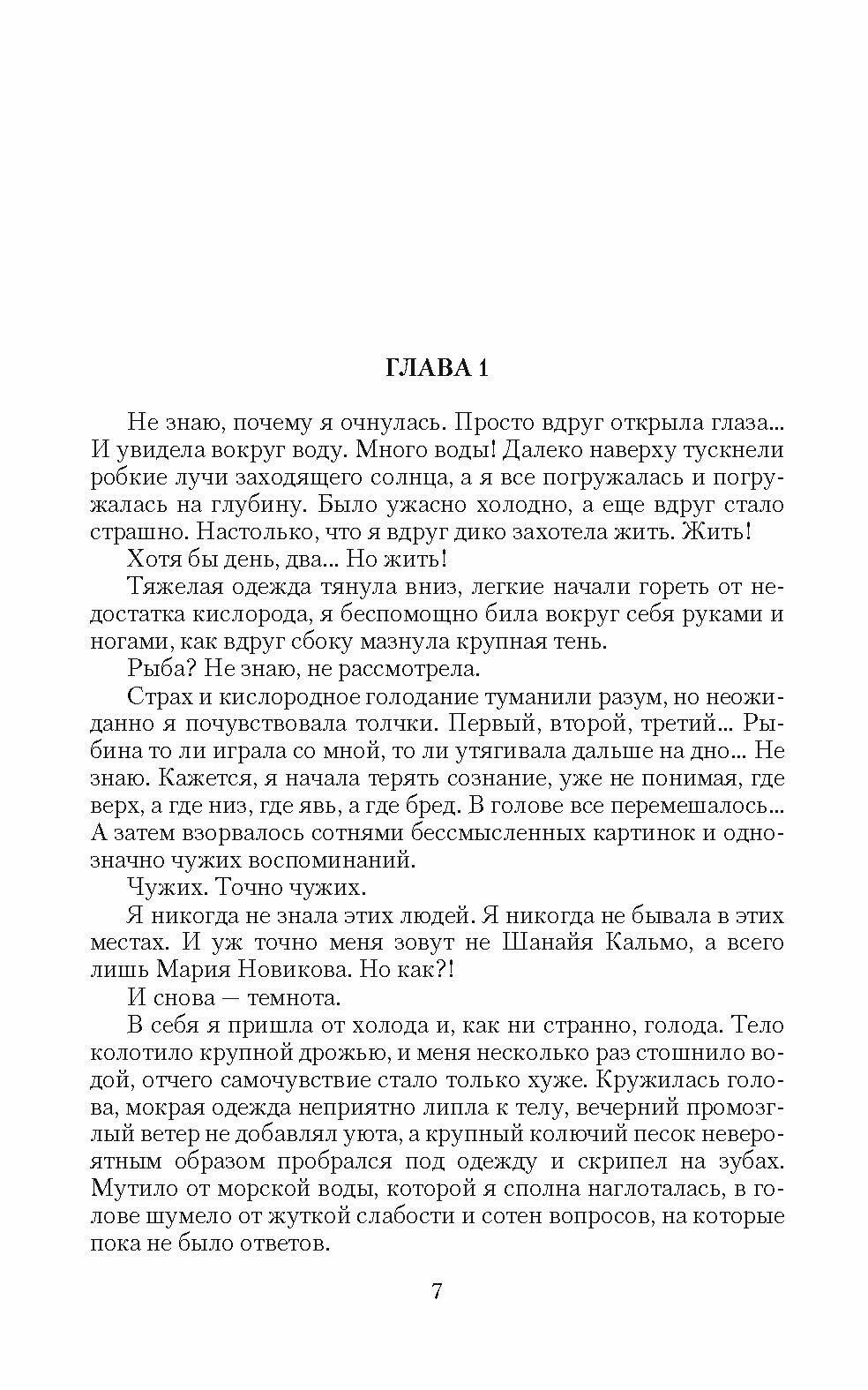 ГЛАВА 1

Не знаю, почему я очнулась. Просто вдруг открыла глаза... И увидела вокруг воду. Много воды! Далеко наверху тускнели робкие лучи заходящего солнца, а я все погружалась и погружалась на глубину. Было ужасно холодно, а еще вдруг стало страшно. Настолько, что я вдруг дико захотела жить. Жить!

Хотя бы день, два... Но жить!

Тяжелая одежда тянула вниз, легкие начали гореть от недостатка кислорода, я беспомощно била вокруг себя руками и ногами, как вдруг сбоку мазнула крупная тень.

Рыба? Не знаю, не рассмотрела.

Страх и кислородное голодание туманили разум, но неожиданно я почувствовала толчки. Первый, второй, третий... Рыбина то ли играла со мной, то ли утягивала дальше на дно... Не знаю. Кажется, я начала терять сознание, уже не понимая, где верх, а где низ, где явь, а где бред. В голове все перемешалось... А затем взорвалось сотнями бессмысленных картинок и однозначно чужих воспоминаний.

Чужих. Точно чужих.

Я никогда не знала этих людей. Я никогда не бывала в этих местах. И уж точно меня зовут не Шанайя Кальмо, а всего лишь Мария Новикова. Но как?!

И снова — темнота.

В себя я пришла от холода и, как ни странно, голода. Тело колотило крупной дрожью, и меня несколько раз стошнило водой, отчего самочувствие стало только хуже. Кружилась голова, мокрая одежда неприятно липла к телу, вечерний промозглый ветер не добавлял уюта, а крупный колючий песок невероятным образом пробрался под одежду и скрипел на зубах. Мутило от морской воды, которой я сполна наглоталась, в голове шумело от жуткой слабости и сотен вопросов, на которые пока не было ответов.

7